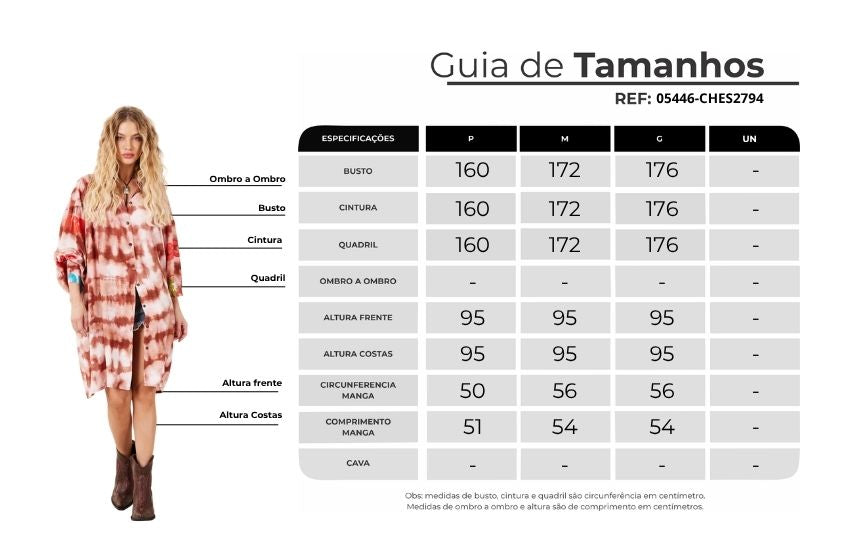 Guia de Tamanhos
REF: 05446-CHES2794

Ombro a Ombro
Busto
Cintura
Quadril
Altura frente
Altura Costas

| ESPECIFICAÇÕES | P | M | G | UN |
|---|---|---|---|---|
| BUSTO | 160 | 172 | 176 | - |
| CINTURA | 160 | 172 | 176 | - |
| QUADRIL | 160 | 172 | 176 | - |
| OMBRO A OMBRO | - | - | - | - |
| ALTURA FRENTE | 95 | 95 | 95 | - |
| ALTURA COSTAS | 95 | 95 | 95 | - |
| CIRCUNFERENCIA MANGA | 50 | 56 | 56 | - |
| COMPRIMENTO MANGA | 51 | 54 | 54 | - |
| CAVA | - | - | - | - |

Obs: medidas de busto, cintura e quadril são circunferência em centímetro. Medidas de ombro a ombro e altura são de comprimento em centímetros.